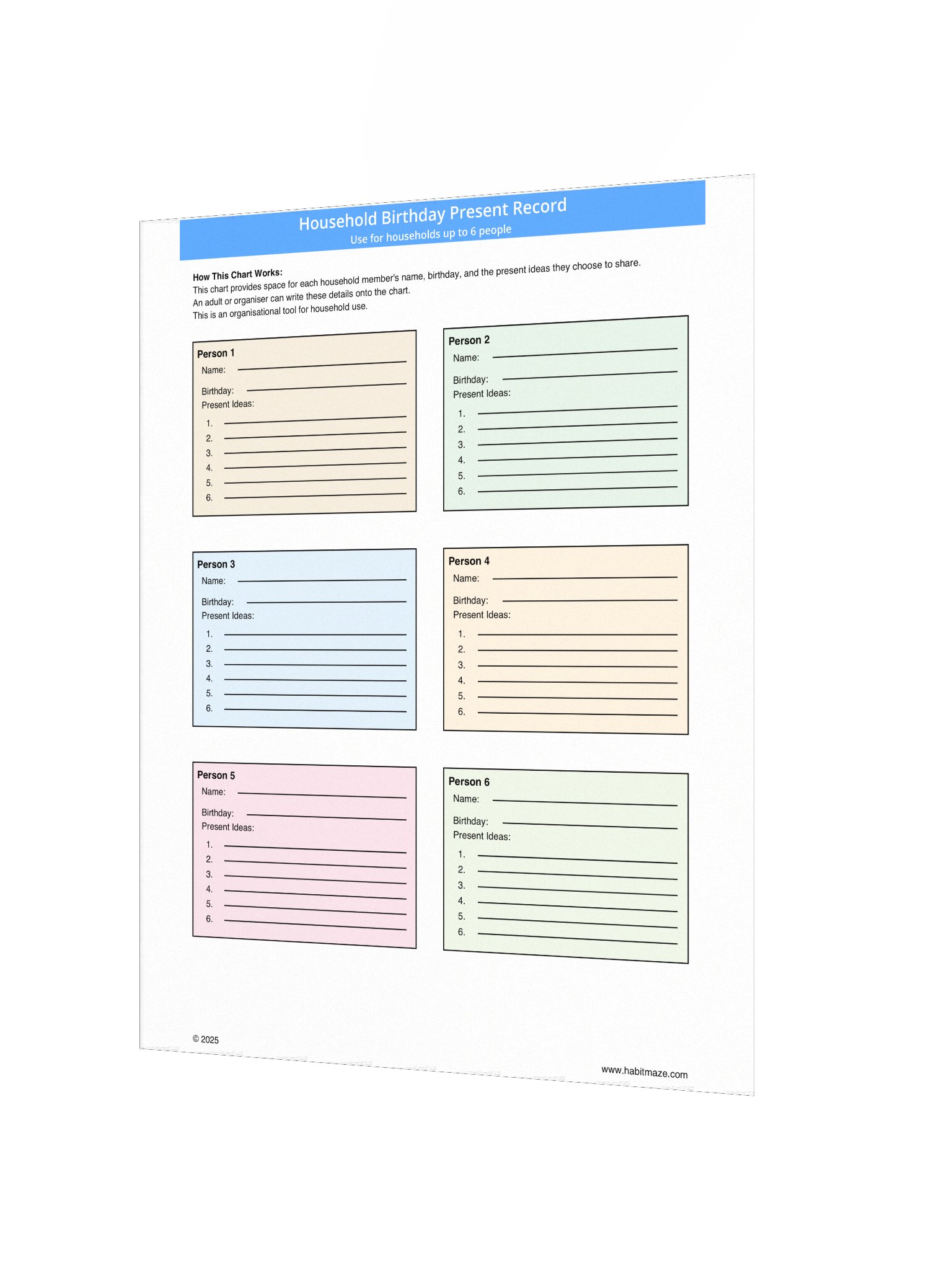 Household Birthday Present Record
Use for households up to 6 people

How This Chart Works:
This chart provides space for each household member's name, birthday, and the present ideas they choose to share.
An adult or organiser can write these details onto the chart.
This is an organisational tool for household use.

Person 1
Name:
Birthday:
Present Ideas:
1.
2.
3.
4.
5.
6.

Person 2
Name:
Birthday:
Present Ideas:
1.
2.
3.
4.
5.
6.

Person 3
Name:
Birthday:
Present Ideas:
1.
2.
3.
4.
5.
6.

Person 4
Name:
Birthday:
Present Ideas:
1.
2.
3.
4.
5.
6.

Person 5
Name:
Birthday:
Present Ideas:
1.
2.
3.
4.
5.
6.

Person 6
Name:
Birthday:
Present Ideas:
1.
2.
3.
4.
5.
6.

© 2025

www.habitmaze.com